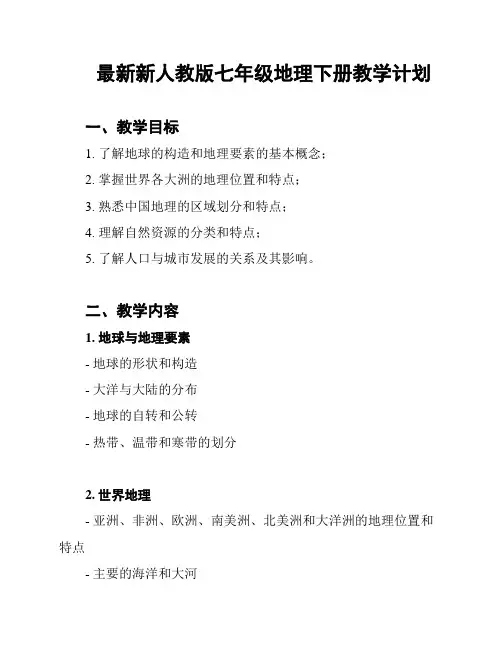 最新新人教版七年级地理下册教学计划

一、教学目标

1. 了解地球的构造和地理要素的基本概念；

2. 掌握世界各大洲的地理位置和特点；

3. 熟悉中国地理的区域划分和特点；

4. 理解自然资源的分类和特点；

5. 了解人口与城市发展的关系及其影响。

二、教学内容

1. 地球与地理要素

- 地球的形状和构造

- 大洋与大陆的分布

- 地球的自转和公转

- 热带、温带和寒带的划分

2. 世界地理

- 亚洲、非洲、欧洲、南美洲、北美洲和大洋洲的地理位置和特点

- 主要的海洋和大河